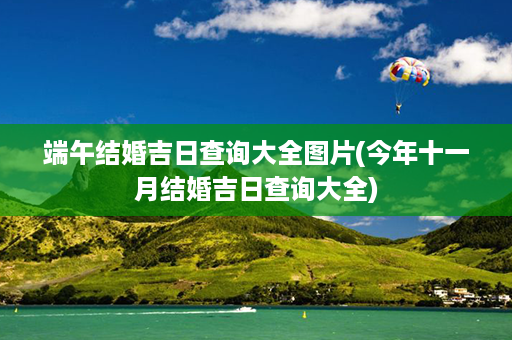 端午结婚吉日查询大全图片(今年十一月结婚吉日查询大全)